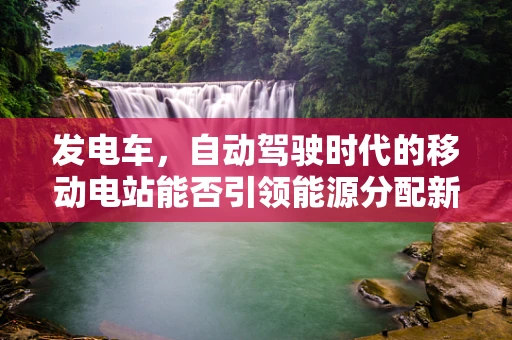 发电车，自动驾驶时代的移动电站能否引领能源分配新